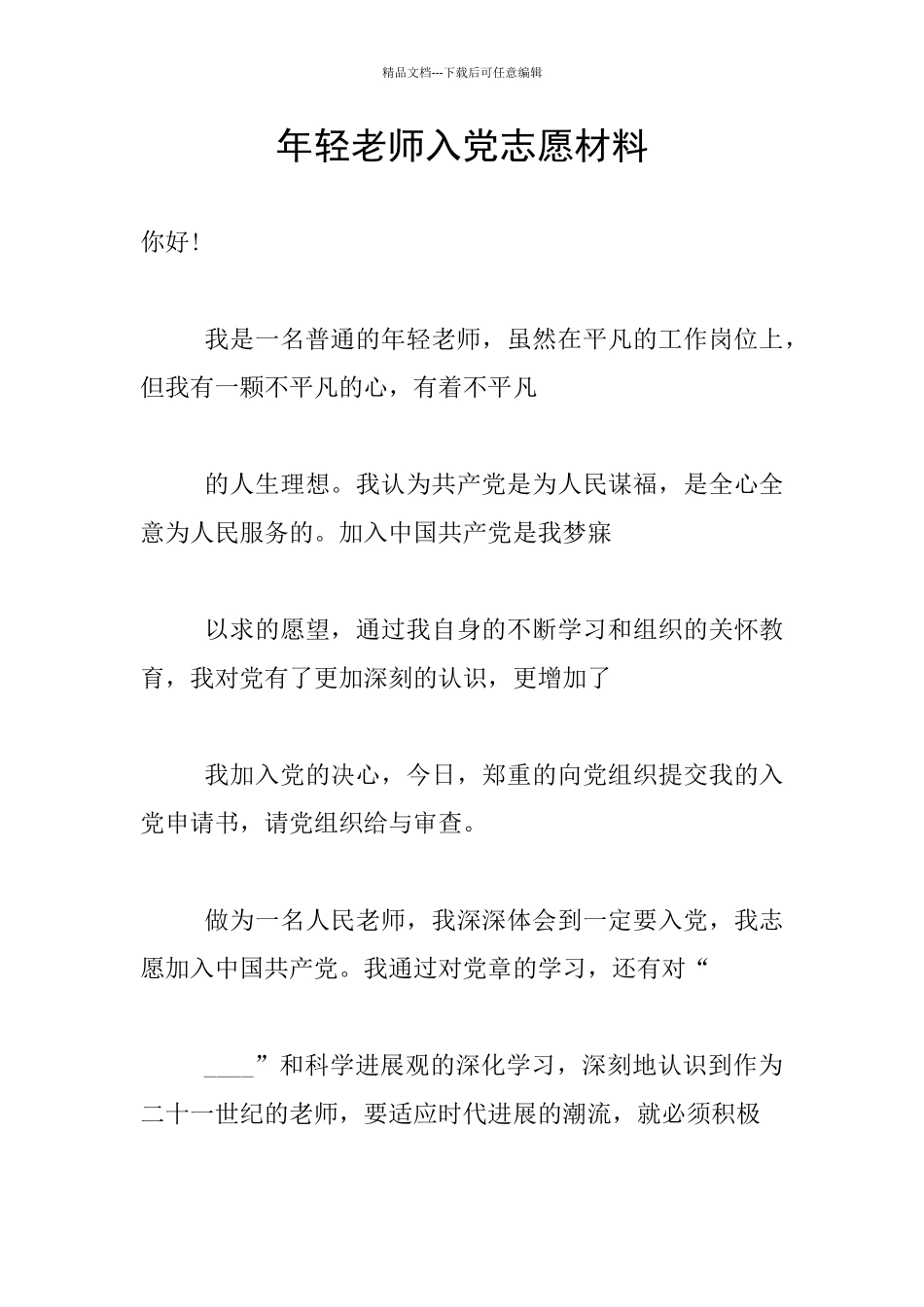 精品文档---下载后可任意编辑

年轻老师入党志愿材料

你好！

我是一名普通的年轻老师，虽然在平凡的工作岗位上，但我有一颗不平凡的心，有着不平凡

的人生理想。我认为共产党是为人民谋福，是全心全意为人民服务的。加入中国共产党是我梦寐

以求的愿望，通过我自身的不断学习和组织的关怀教育，我对党有了更加深刻的认识，更增加了

我加入党的决心，今日，郑重的向党组织提交我的入党申请书，请党组织给与审查。

做为一名人民老师，我深深体会到一定要入党，我志愿加入中国共产党。我通过对党章的学习，还有对“

____”和科学进展观的深化学习，深刻地认识到作为二十一世纪的老师，要适应时代进展的潮流，就必须积极